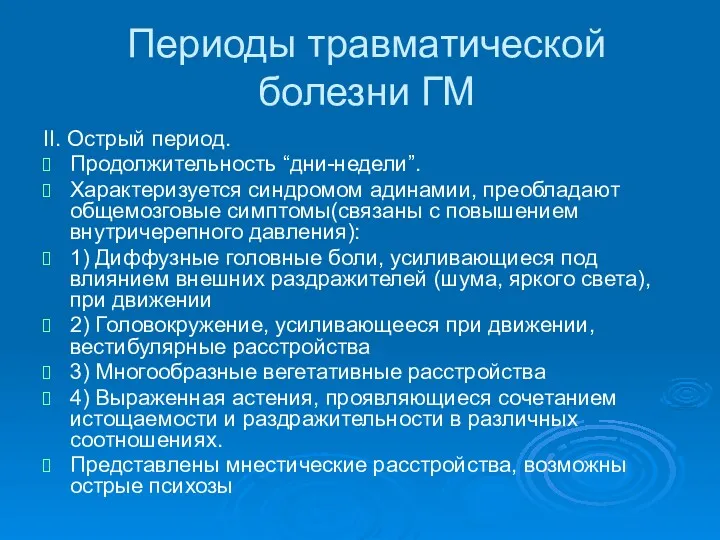 Периоды травматической болезни ГМ

II. Острый период.

Продолжительность “дни-недели”.

Характеризуется синдромом адинамии, преобладают общемозговые симптомы(связаны с повышением внутричерепного давления):

1) Диффузные головные боли, усиливающиеся под влиянием внешних раздражителей (шума, яркого света), при движении

2) Головокружение, усиливающееся при движении, вестибулярные расстройства

3) Многообразные вегетативные расстройства

4) Выраженная астения, проявляющиеся сочетанием истощаемости и раздражительности в различных соотношениях.

Представлены мнестические расстройства, возможны острые психозы